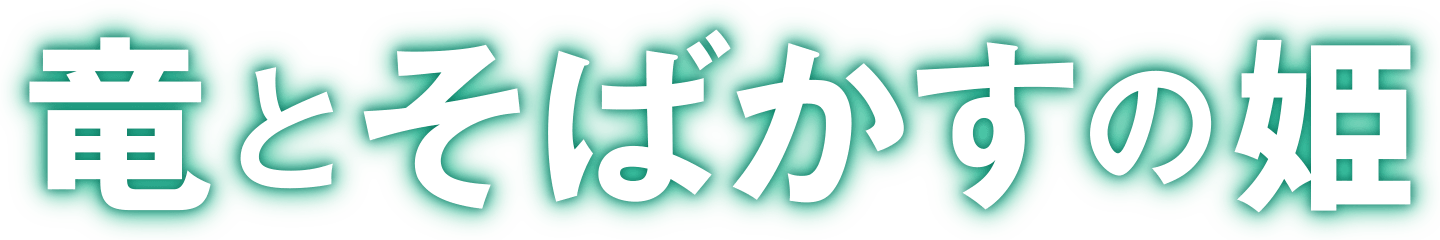 竜とそばかすの姫